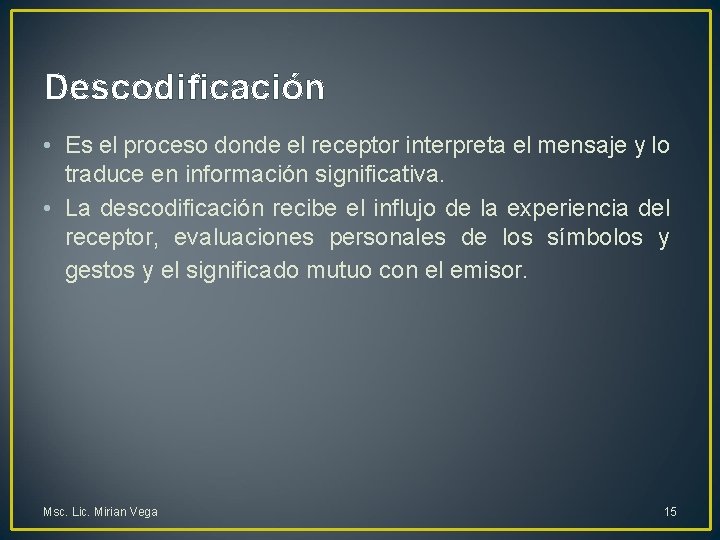 Descodificación

• Es el proceso donde el receptor interpreta el mensaje y lo traduce en información significativa.
• La descodificación recibe el influjo de la experiencia del receptor, evaluaciones personales de los símbolos y gestos y el significado mutuo con el emisor.

Msc. Lic. Mirian Vega

15